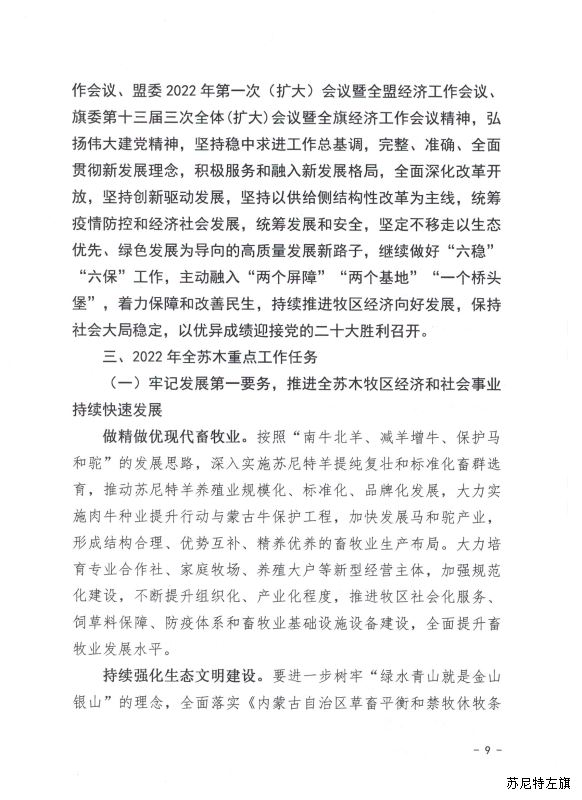 作会议、盟委 2022 年第一次（扩大）会议暨全盟经济工作会议、旗委第十三届三次全体（扩大）会议暨全旗经济工作会议精神，弘扬伟大建党精神，坚持稳中求进工作总基调，完整、准确、全面贯彻新发展理念，积极服务和融入新发展格局，全面深化改革开放，坚持创新驱动发展，坚持以供给侧结构性改革为主线，统筹疫情防控和经济社会发展，统筹发展和安全，坚定不移走以生态优先、绿色发展为导向的高质量发展新路子，继续做好“六稳”“六保”工作，主动融入“两个屏障”“两个基地”“一个桥头堡”，着力保障和改善民生，持续推进牧区经济向好发展，保持社会大局稳定，以优异成绩迎接党的二十大胜利召开。

三、2022 年全苏木重点工作任务

（一）牢记发展第一要务，推进全苏木牧区经济和社会事业持续快速发展

做精做优现代畜牧业。按照“南牛北羊、减羊增牛、保护马和驼”的发展思路，深入实施苏尼特羊提纯复壮和标准化畜群选育，推动苏尼特羊养殖业规模化、标准化、品牌化发展，大力实施肉牛种业提升行动与蒙古牛保护工程，加快发展马和驼产业，形成结构合理、优势互补、精养优养的畜牧业生产布局。大力培育专业合作社、家庭牧场、养殖大户等新型经营主体，加强规范化建设，不断提升组织化、产业化程度，推进牧区社会化服务、饲草料保障、防疫体系和畜牧业基础设施设备建设，全面提升畜牧业发展水平。

持续强化生态文明建设。要进一步树牢“绿水青山就是金山银山”的理念，全面落实《内蒙古自治区草畜平衡和禁牧休牧条

- 9 -

苏尼特左旗